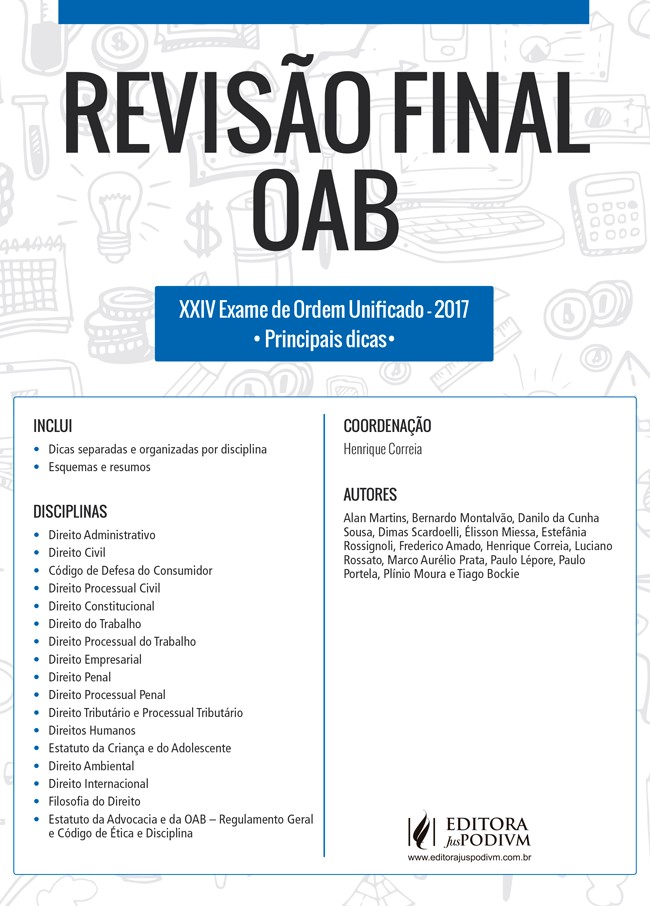 REVISÃO FINAL OAB

XXIV Exame de Ordem Unificado - 2017
• Principais dicas •

INCLUI
• Dicas separadas e organizadas por disciplina
• Esquemas e resumos

DISCIPLINAS
• Direito Administrativo
• Direito Civil
• Código de Defesa do Consumidor
• Direito Processual Civil
• Direito Constitucional
• Direito do Trabalho
• Direito Processual do Trabalho
• Direito Empresarial
• Direito Penal
• Direito Processual Penal
• Direito Tributário e Processual Tributário
• Direitos Humanos
• Estatuto da Criança e do Adolescente
• Direito Ambiental
• Direito Internacional
• Filosofia do Direito
• Estatuto da Advocacia e da OAB – Regulamento Geral e Código de Ética e Disciplina

COORDENAÇÃO
Henrique Correia

AUTORES
Alan Martins, Bernardo Montalvão, Danilo da Cunha Sousa, Dimas Scardoelli, Élisson Miessa, Estefânia Rossignoli, Frederico Amado, Henrique Correia, Luciano Rossato, Marco Aurélio Prata, Paulo Lépore, Paulo Portela, Plínio Moura e Tiago Bockie

EDITORA JusPODIVM
www.editorajuspodivm.com.br